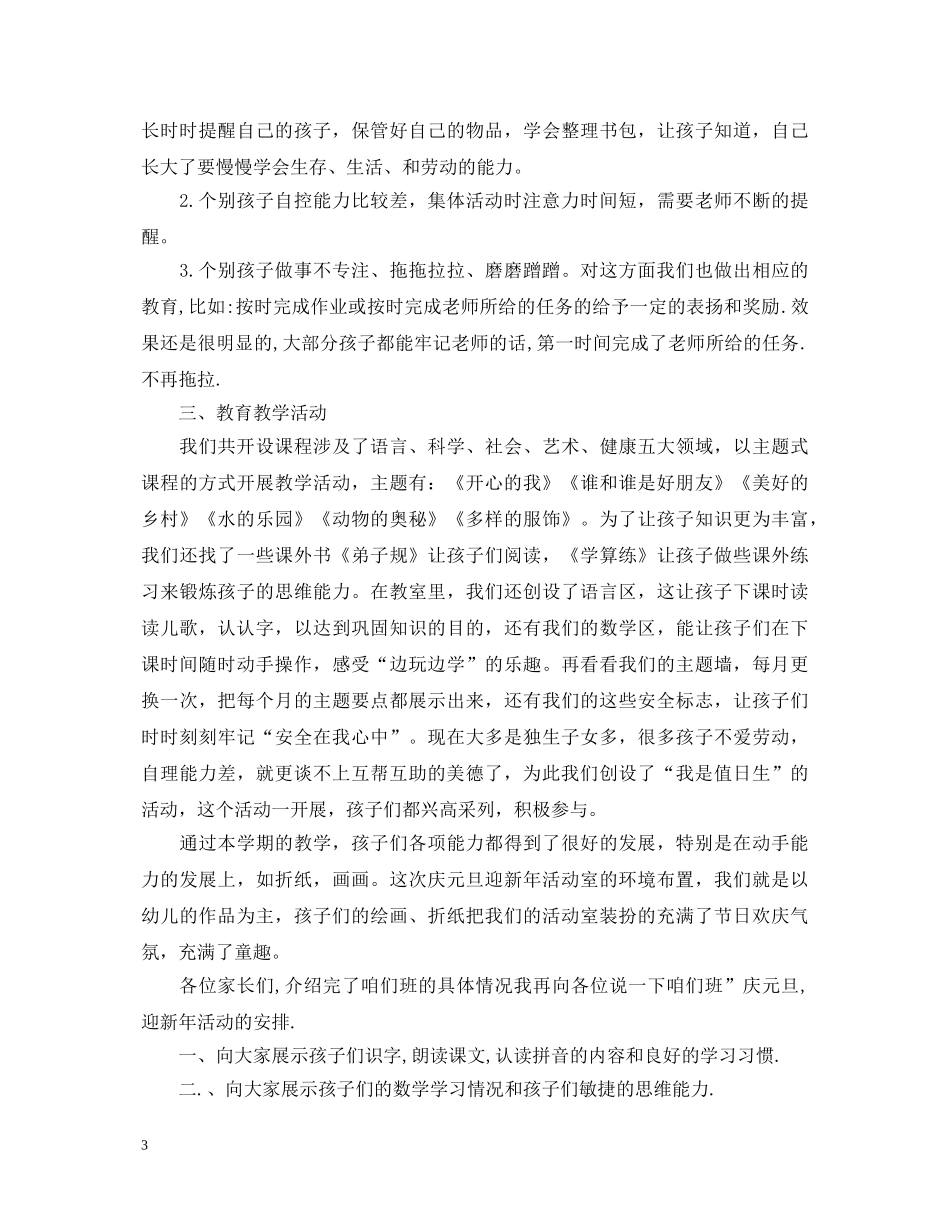 长时时提醒自己的孩子，保管好自己的物品，学会整理书包，让孩子知道，自己长大了要慢慢学会生存、生活、和劳动的能力。

2.个别孩子自控能力比较差，集体活动时注意力时间短，需要老师不断的提醒。

3.个别孩子做事不专注、拖拖拉拉、磨磨蹭蹭。对这方面我们也做出相应的教育,比如:按时完成作业或按时完成老师所给的任务的给予一定的表扬和奖励.效果还是很明显的,大部分孩子都能牢记老师的话,第一时间完成了老师所给的任务.不再拖拉.

三、教育教学活动

我们共开设课程涉及了语言、科学、社会、艺术、健康五大领域，以主题式课程的方式开展教学活动，主题有：《开心的我》《谁和谁是好朋友》《美好的乡村》《水的乐园》《动物的奥秘》《多样的服饰》。为了让孩子知识更为丰富，我们还找了一些课外书《弟子规》让孩子们阅读，《学算练》让孩子做些课外练习来锻炼孩子的思维能力。在教室里，我们还创设了语言区，这让孩子下课时读读儿歌，认认字，以达到巩固知识的目的，还有我们的数学区，能让孩子们在下课时间随时动手操作，感受“边玩边学”的乐趣。再看看我们的主题墙，每月更换一次，把每个月的主题要点都展示出来，还有我们的这些安全标志，让孩子们时时刻刻牢记“安全在我心中”。现在大多是独生子女多，很多孩子不爱劳动，自理能力差，就更谈不上互帮互助的美德了，为此我们创设了“我是值日生”的活动，这个活动一开展，孩子们都兴高采列，积极参与。

通过本学期的教学，孩子们各项能力都得到了很好的发展，特别是在动手能力的发展上，如折纸，画画。这次庆元旦迎新年活动室的环境布置，我们就是以幼儿的作品为主，孩子们的绘画、折纸把我们的活动室装扮的充满了节日欢庆气氛，充满了童趣。

各位家长们,介绍完了咱们班的具体情况我再向各位说一下咱们班”庆元旦,迎新年活动的安排.

一、向大家展示孩子们识字,朗读课文,认读拼音的内容和良好的学习习惯.

二.、向大家展示孩子们的数学学习情况和孩子们敏捷的思维能力.

3